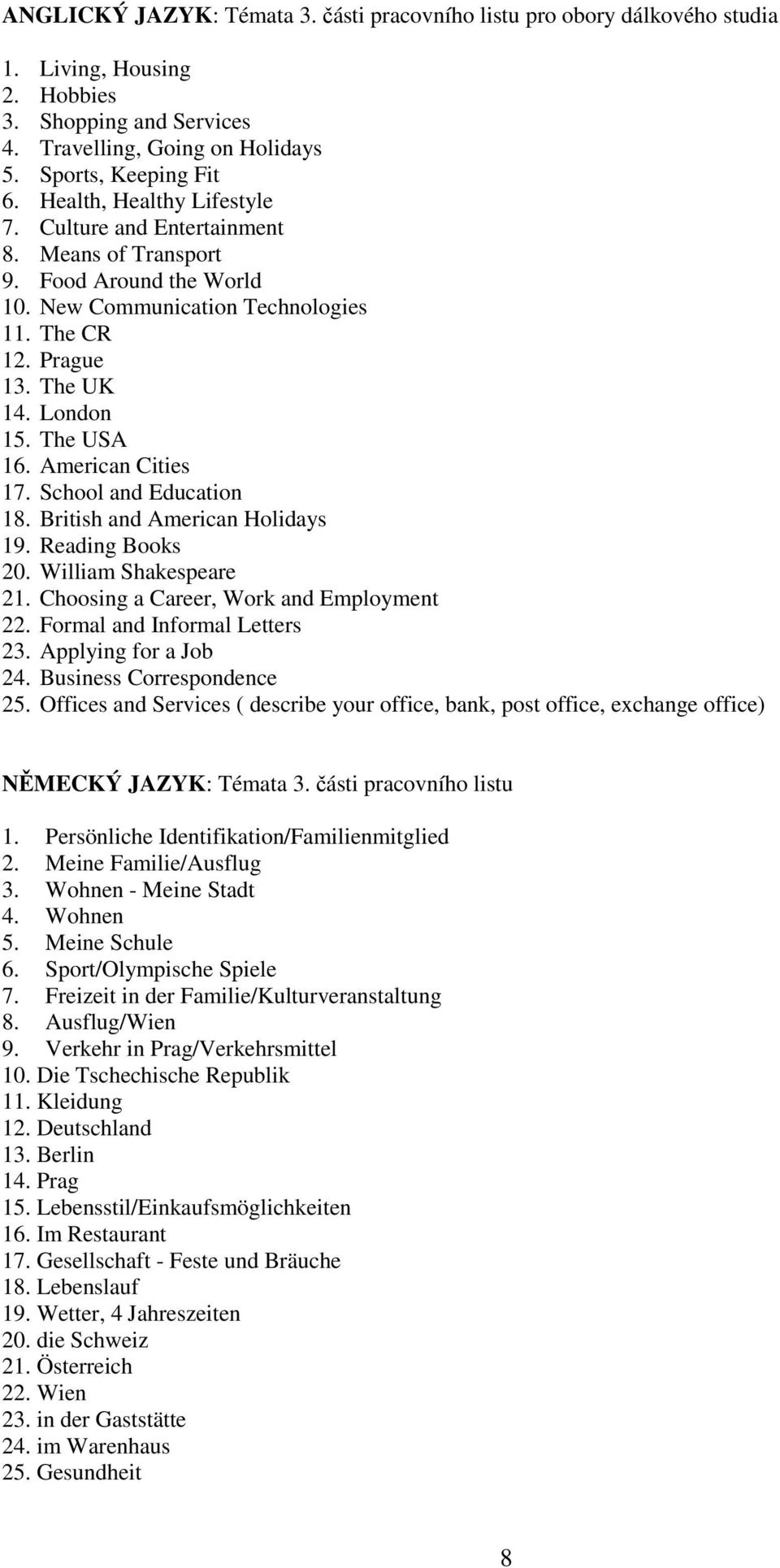 ANGLICKÝ JAZYK: Témata 3. části pracovního listu pro obory dálkového studia

1. Living, Housing
2. Hobbies
3. Shopping and Services
4. Travelling, Going on Holidays
5. Sports, Keeping Fit
6. Health, Healthy Lifestyle
7. Culture and Entertainment
8. Means of Transport
9. Food Around the World
10. New Communication Technologies
11. The CR
12. Prague
13. The UK
14. London
15. The USA
16. American Cities
17. School and Education
18. British and American Holidays
19. Reading Books
20. William Shakespeare
21. Choosing a Career, Work and Employment
22. Formal and Informal Letters
23. Applying for a Job
24. Business Correspondence
25. Offices and Services ( describe your office, bank, post office, exchange office)

NĚMECKÝ JAZYK: Témata 3. části pracovního listu

1. Persönliche Identifikation/Familienmitglied
2. Meine Familie/Ausflug
3. Wohnen - Meine Stadt
4. Wohnen
5. Meine Schule
6. Sport/Olympische Spiele
7. Freizeit in der Familie/Kulturveranstaltung
8. Ausflug/Wien
9. Verkehr in Prag/Verkehrsmittel
10. Die Tschechische Republik
11. Kleidung
12. Deutschland
13. Berlin
14. Prag
15. Lebensstil/Einkaufsmöglichkeiten
16. Im Restaurant
17. Gesellschaft - Feste und Bräuche
18. Lebenslauf
19. Wetter, 4 Jahreszeiten
20. die Schweiz
21. Österreich
22. Wien
23. in der Gaststätte
24. im Warenhaus
25. Gesundheit

8